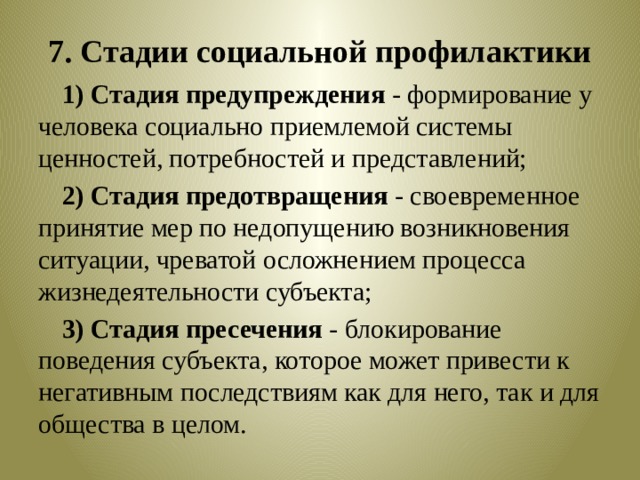 7. Стадии социальной профилактики

1) Стадия предупреждения - формирование у человека социально приемлемой системы ценностей, потребностей и представлений;

2) Стадия предотвращения - своевременное принятие мер по недопущению возникновения ситуации, чреватой осложнением процесса жизнедеятельности субъекта;

3) Стадия пресечения - блокирование поведения субъекта, которое может привести к негативным последствиям как для него, так и для общества в целом.